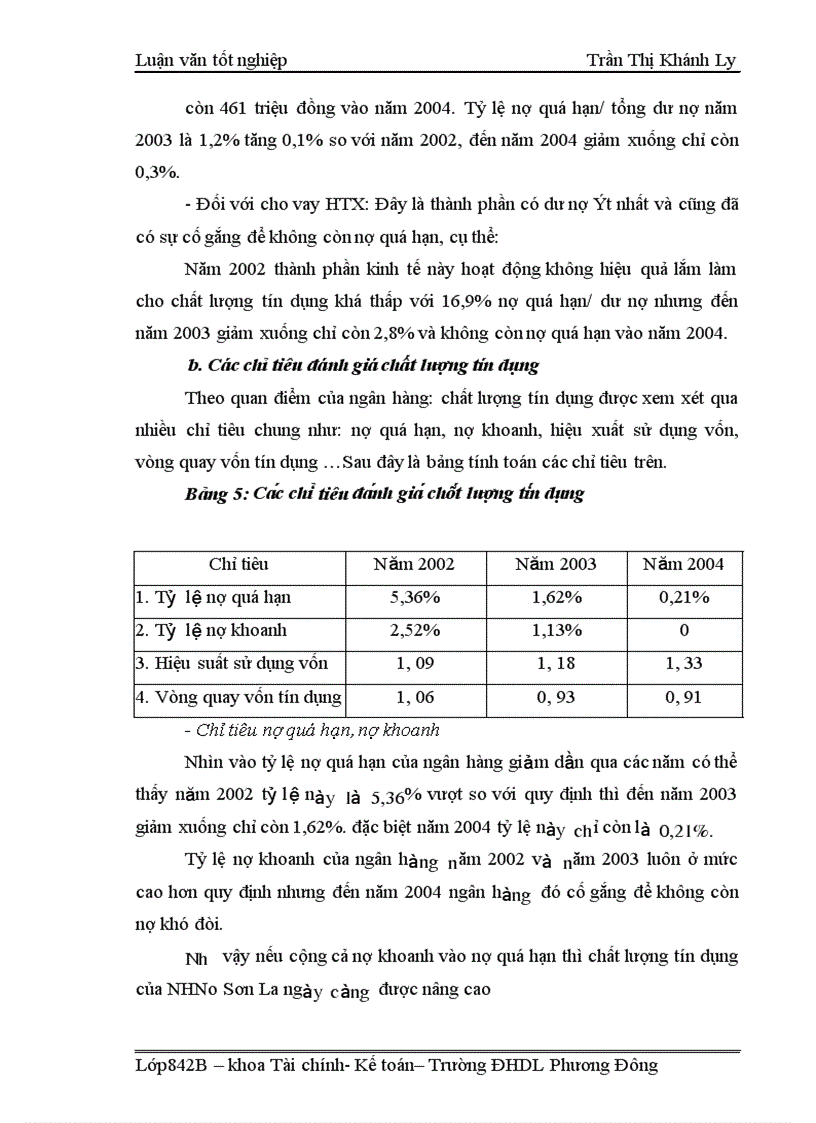 Luận văn tốt nghiệp Trần Thị Khánh Ly

còn 461 triệu đồng vào năm 2004. Tỷ lệ nợ quá hạn/ tổng dư nợ năm 2003 là 1,2% tăng 0,1% so với năm 2002, đến năm 2004 giảm xuống chỉ còn 0,3%.

- Đối với cho vay HTX: Đây là thành phần có dư nợ Ýt nhất và cũng đã có sự cố gắng để không còn nợ quá hạn, cụ thể:

Năm 2002 thành phần kinh tế này hoạt động không hiệu quả lắm làm cho chất lượng tín dụng khá thấp với 16,9% nợ quá hạn/ dư nợ nhưng đến năm 2003 giảm xuống chỉ còn 2,8% và không còn nợ quá hạn vào năm 2004.

b. Các chỉ tiêu đánh giá chất lượng tín dụng

Theo quan điểm của ngân hàng: chất lượng tín dụng được xem xét qua nhiều chỉ tiêu chung như: nợ quá hạn, nợ khoanh, hiệu xuất sử dụng vốn, vòng quay vốn tín dụng …Sau đây là bảng tính toán các chỉ tiêu trên.

Bảng 5: Các chỉ tiêu đánh giá chốt lượng tín dụng

| Chỉ tiêu | Năm 2002 | Năm 2003 | Năm 2004 |
|---|---|---|---|
| 1. Tỷ lệ nợ quá hạn | 5,36% | 1,62% | 0,21% |
| 2. Tỷ lệ nợ khoanh | 2,52% | 1,13% | 0 |
| 3. Hiệu suất sử dụng vốn | 1, 09 | 1, 18 | 1, 33 |
| 4. Vòng quay vốn tín dụng | 1, 06 | 0, 93 | 0, 91 |

- Chỉ tiêu nợ quá hạn, nợ khoanh

Nhìn vào tỷ lệ nợ quá hạn của ngân hàng giảm dần qua các năm có thể thấy năm 2002 tỷ lệ này là 5,36% vượt so với quy định thì đến năm 2003 giảm xuống chỉ còn 1,62%. đặc biệt năm 2004 tỷ lệ này chỉ còn là 0,21%.

Tỷ lệ nợ khoanh của ngân hàng năm 2002 và năm 2003 luôn ở mức cao hơn quy định nhưng đến năm 2004 ngân hàng đó cố gắng để không còn nợ khó đòi.

Nh vậy nếu cộng cả nợ khoanh vào nợ quá hạn thì chất lượng tín dụng của NHNo Sơn La ngày càng được nâng cao

Lớp842B – khoa Tài chính- Kế toán– Trường ĐHDL Phương Đông